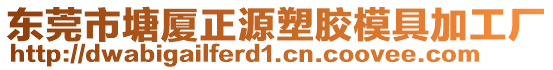 东莞市塘厦正源塑胶模具加工厂
http://dwabigailferd1.cn.coovee.com